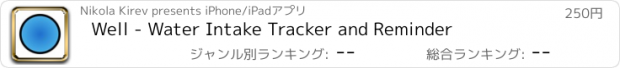 Nikola Kirev presents iPhone/iPadアプリ

250円

Well - Water Intake Tracker and Reminder

ジャンル別ランキング: --

総合ランキング: --